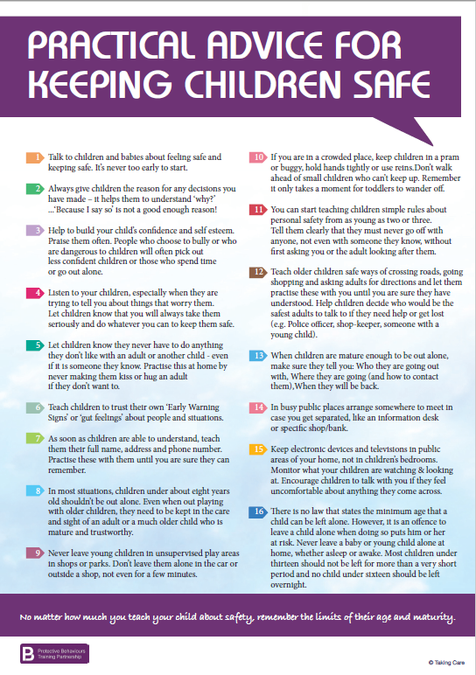 PRACTICAL ADVICE FOR KEEPING CHILDREN SAFE

1 Talk to children and babies about feeling safe and keeping safe. It's never too early to start.

2 Always give children the reason for any decisions you have made – it helps them to understand 'why?' ...'Because I say so' is not a good enough reason!

3 Help to build your child's confidence and self esteem. Praise them often. People who choose to bully or who are dangerous to children will often pick out less confident children or those who spend time or go out alone.

4 Listen to your children, especially when they are trying to tell you about things that worry them. Let children know that you will always take them seriously and do whatever you can to keep them safe.

5 Let children know they never have to do anything they don't like with an adult or another child - even if it is someone they know. Practise this at home by never making them kiss or hug an adult if they don't want to.

6 Teach children to trust their own 'Early Warning Signs' or 'gut feelings' about people and situations.

7 As soon as children are able to understand, teach them their full name, address and phone number. Practise these with them until you are sure they can remember.

8 In most situations, children under about eight years old shouldn't be out alone. Even when out playing with older children, they need to be kept in the care and sight of an adult or a much older child who is mature and trustworthy.

9 Never leave young children in unsupervised play areas in shops or parks. Don't leave them alone in the car or outside a shop, not even for a few minutes.

10 If you are in a crowded place, keep children in a pram or buggy, hold hands tightly or use reins.Don't walk ahead of small children who can't keep up. Remember it only takes a moment for toddlers to wander off.

11 You can start teaching children simple rules about personal safety from as young as two or three. Tell them clearly that they must never go off with anyone, not even with someone they know, without first asking you or the adult looking after them.

12 Teach older children safe ways of crossing roads, going shopping and asking adults for directions and let them practise these with you until you are sure they have understood. Help children decide who would be the safest adults to talk to if they need help or get lost (e.g. Police officer, shop-keeper, someone with a young child).

13 When children are mature enough to be out alone, make sure they tell you: Who they are going out with, Where they are going (and how to contact them),When they will be back.

14 In busy public places arrange somewhere to meet in case you get separated, like an information desk or specific shop/bank.

15 Keep electronic devices and televisions in public areas of your home, not in children's bedrooms. Monitor what your children are watching & looking at. Encourage children to talk with you if they feel uncomfortable about anything they come across.

16 There is no law that states the minimum age that a child can be left alone. However, it is an offence to leave a child alone when doing so puts him or her at risk. Never leave a baby or young child alone at home, whether asleep or awake. Most children under thirteen should not be left for more than a very short period and no child under sixteen should be left overnight.

No matter how much you teach your child about safety, remember the limits of their age and maturity.

B Protective Behaviours Training Partnership

© Taking Care